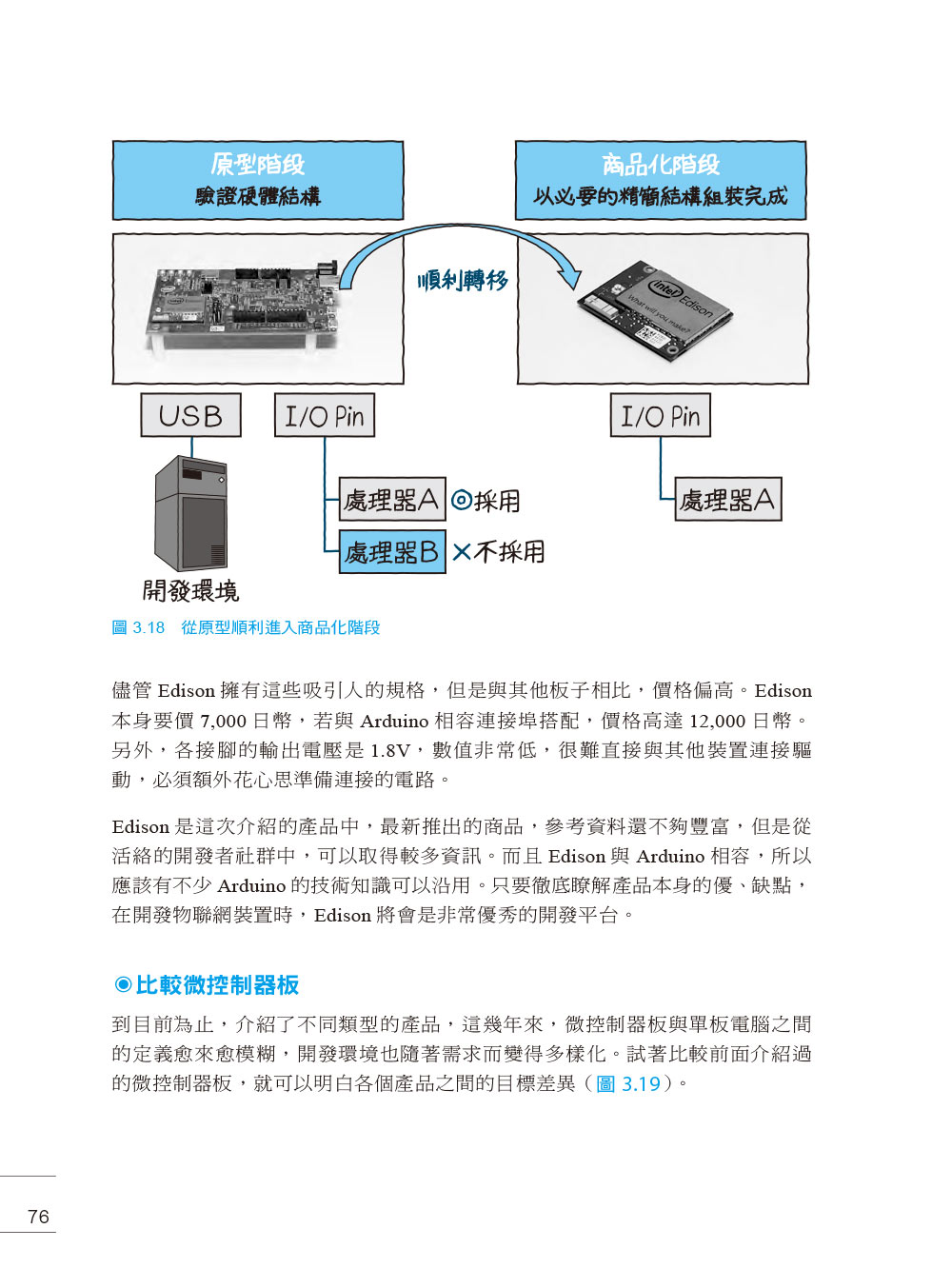 原型階段
驗證硬體結構

商品化階段
以必要的精簡結構組裝完成

順利轉移

intel Edison
What will you make?

USB

I/O Pin

I/O Pin

處理器A ◎採用

處理器B ×不採用

處理器A

開發環境

圖 3.18　從原型順利進入商品化階段

儘管 Edison 擁有這些吸引人的規格，但是與其他板子相比，價格偏高。Edison 本身要價 7,000 日幣，若與 Arduino 相容連接埠搭配，價格高達 12,000 日幣。另外，各接腳的輸出電壓是 1.8V，數值非常低，很難直接與其他裝置連接驅動，必須額外花心思準備連接的電路。

Edison 是這次介紹的產品中，最新推出的商品，參考資料還不夠豐富，但是從活絡的開發者社群中，可以取得較多資訊。而且 Edison 與 Arduino 相容，所以應該有不少 Arduino 的技術知識可以沿用。只要徹底瞭解產品本身的優、缺點，在開發物聯網裝置時，Edison 將會是非常優秀的開發平台。

◉比較微控制器板

到目前為止，介紹了不同類型的產品，這幾年來，微控制器板與單板電腦之間的定義愈來愈模糊，開發環境也隨著需求而變得多樣化。試著比較前面介紹過的微控制器板，就可以明白各個產品之間的目標差異（圖 3.19）。

76